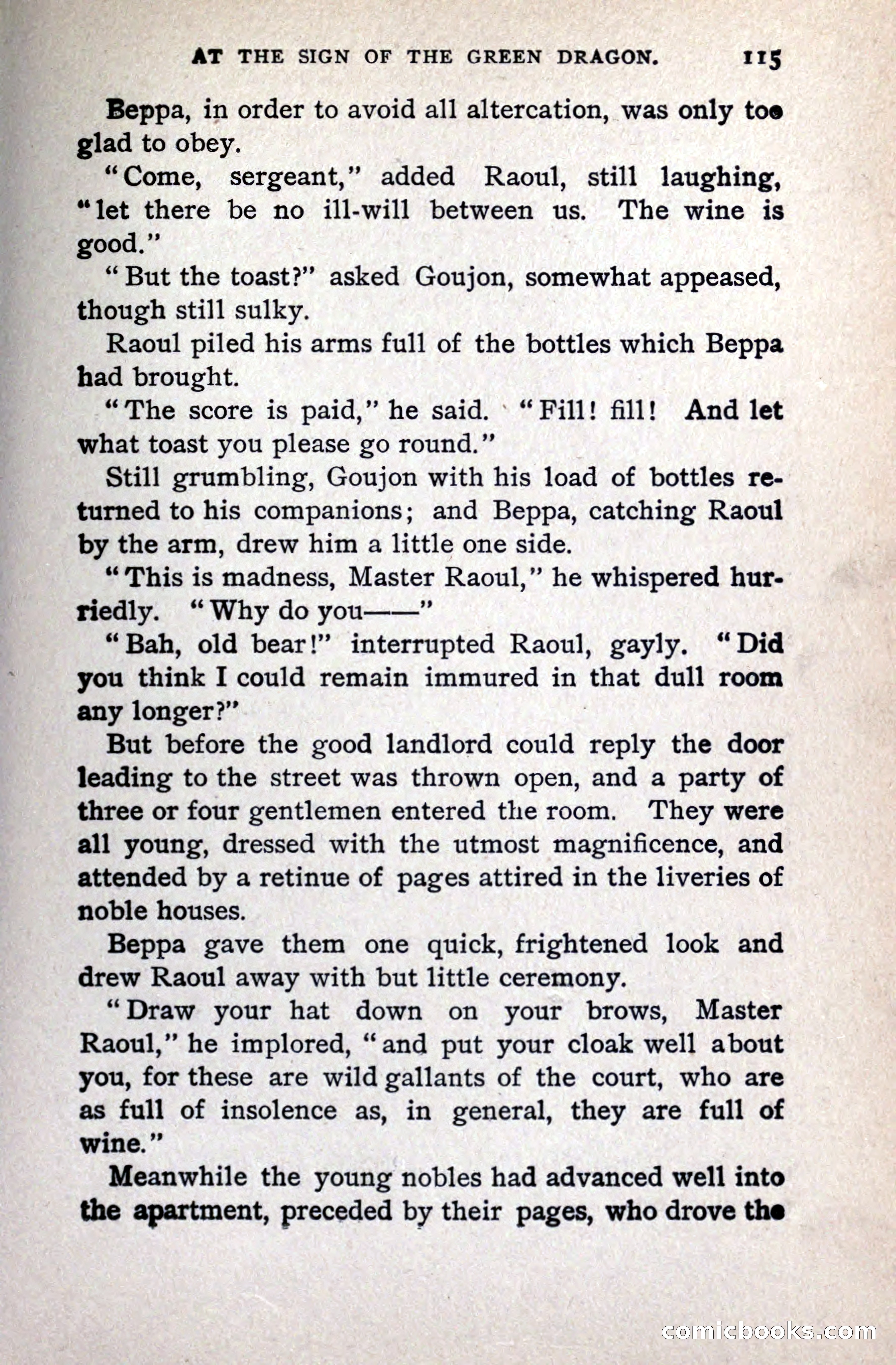 AT THE SIGN OF THE GREEN DRAGON. 115

Beppa, in order to avoid all altercation, was only too glad to obey.

"Come, sergeant," added Raoul, still laughing, "let there be no ill-will between us. The wine is good."

"But the toast?" asked Goujon, somewhat appeased, though still sulky.

Raoul piled his arms full of the bottles which Beppa had brought.

"The score is paid," he said. "Fill! fill! And let what toast you please go round."

Still grumbling, Goujon with his load of bottles returned to his companions; and Beppa, catching Raoul by the arm, drew him a little one side.

"This is madness, Master Raoul," he whispered hurriedly. "Why do you——"

"Bah, old bear!" interrupted Raoul, gayly. "Did you think I could remain immured in that dull room any longer?"

But before the good landlord could reply the door leading to the street was thrown open, and a party of three or four gentlemen entered the room. They were all young, dressed with the utmost magnificence, and attended by a retinue of pages attired in the liveries of noble houses.

Beppa gave them one quick, frightened look and drew Raoul away with but little ceremony.

"Draw your hat down on your brows, Master Raoul," he implored, "and put your cloak well about you, for these are wild gallants of the court, who are as full of insolence as, in general, they are full of wine."

Meanwhile the young nobles had advanced well into the apartment, preceded by their pages, who drove the

comicbooks.com